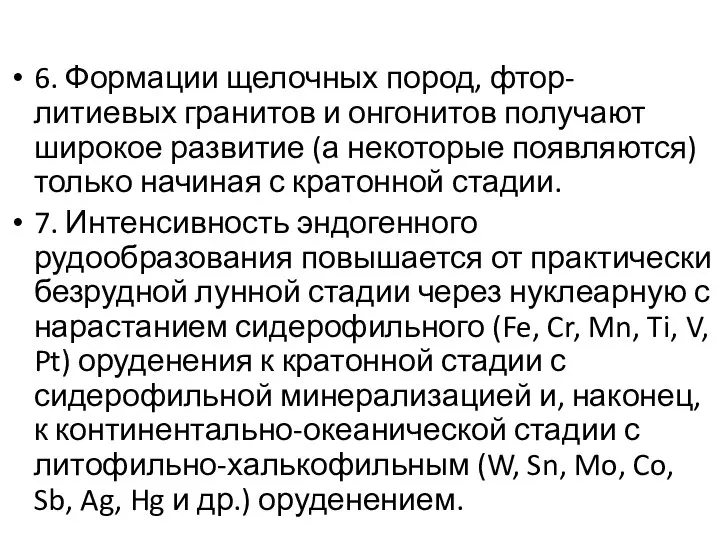 • 6. Формации щелочных пород, фтор-литиевых гранитов и онгонитов получают широкое развитие (а некоторые появляются) только начиная с кратонной стадии.

• 7. Интенсивность эндогенного рудообразования повышается от практически безрудной лунной стадии через нуклеарную с нарастанием сидерофильного (Fe, Cr, Mn, Ti, V, Pt) оруденения к кратонной стадии с сидерофильной минерализацией и, наконец, к континентально-океанической стадии с литофильно-халькофильным (W, Sn, Mo, Co, Sb, Ag, Hg и др.) оруденением.